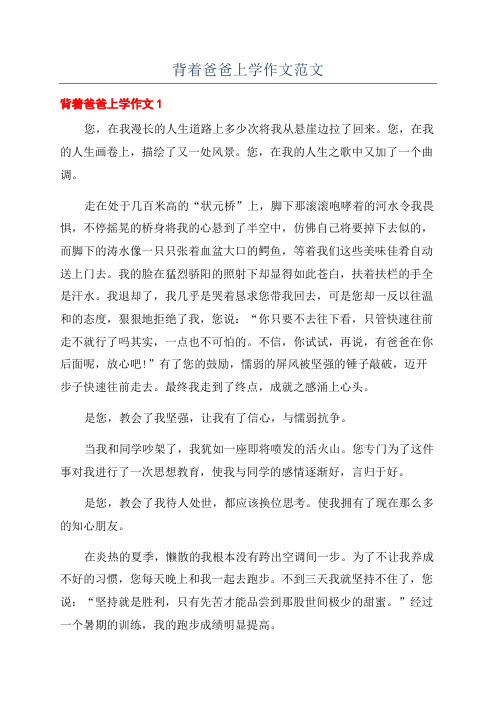 背着爸爸上学作文范文

背着爸爸上学作文 1

您，在我漫长的人生道路上多少次将我从悬崖边拉了回来。您，在我的人生画卷上，描绘了又一处风景。您，在我的人生之歌中又加了一个曲调。

走在处于几百米高的“状元桥”上，脚下那滚滚咆哮着的河水令我畏惧，不停摇晃的桥身将我的心悬到了半空中，仿佛自己将要掉下去似的，而脚下的涛水像一只只张着血盆大口的鳄鱼，等着我们这些美味佳肴自动送上门去。我的脸在猛烈骄阳的照射下却显得如此苍白，扶着扶栏的手全是汗水。我退却了，我几乎是哭着恳求您带我回去，可是您却一反以往温和的态度，狠狠地拒绝了我，您说：“你只要不去往下看，只管快速往前走不就行了吗其实，一点也不可怕的。不信，你试试，再说，有爸爸在你后面呢，放心吧！”有了您的鼓励，懦弱的屏风被坚强的锤子敲破，迈开步子快速往前走去。最终我走到了终点，成就之感涌上心头。

是您，教会了我坚强，让我有了信心，与懦弱抗争。

当我和同学吵架了，我犹如一座即将喷发的活火山。您专门为了这件事对我进行了一次思想教育，使我与同学的感情逐渐好，言归于好。

是您，教会了我待人处世，都应该换位思考。使我拥有了现在那么多的知心朋友。

在炎热的夏季，懒散的我根本没有跨出空调间一步。为了不让我养成不好的习惯，您每天晚上和我一起去跑步。不到三天我就坚持不住了，您说：“坚持就是胜利，只有先苦才能品尝到那股世间极少的甜蜜。”经过一个暑期的训练，我的跑步成绩明显提高。